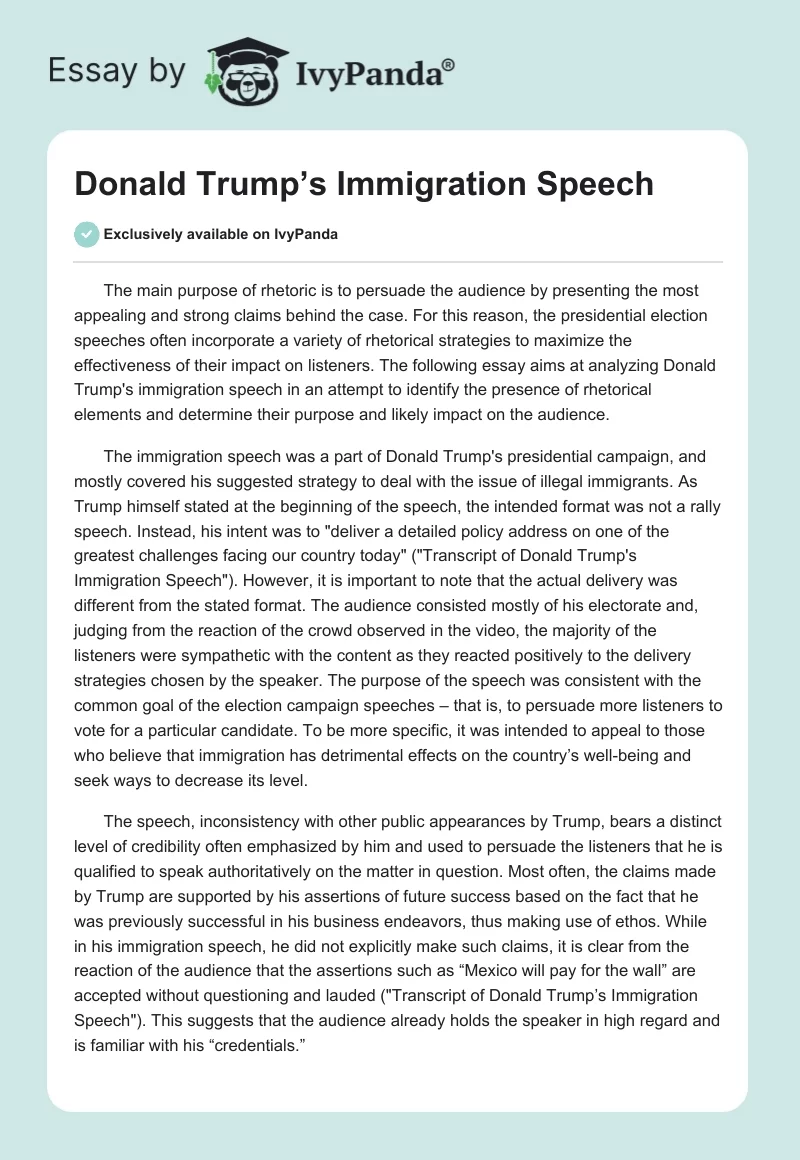 Essay by IvyPanda®

Donald Trump’s Immigration Speech

Exclusively available on IvyPanda

The main purpose of rhetoric is to persuade the audience by presenting the most appealing and strong claims behind the case. For this reason, the presidential election speeches often incorporate a variety of rhetorical strategies to maximize the effectiveness of their impact on listeners. The following essay aims at analyzing Donald Trump's immigration speech in an attempt to identify the presence of rhetorical elements and determine their purpose and likely impact on the audience.

The immigration speech was a part of Donald Trump's presidential campaign, and mostly covered his suggested strategy to deal with the issue of illegal immigrants. As Trump himself stated at the beginning of the speech, the intended format was not a rally speech. Instead, his intent was to "deliver a detailed policy address on one of the greatest challenges facing our country today" ("Transcript of Donald Trump's Immigration Speech"). However, it is important to note that the actual delivery was different from the stated format. The audience consisted mostly of his electorate and, judging from the reaction of the crowd observed in the video, the majority of the listeners were sympathetic with the content as they reacted positively to the delivery strategies chosen by the speaker. The purpose of the speech was consistent with the common goal of the election campaign speeches – that is, to persuade more listeners to vote for a particular candidate. To be more specific, it was intended to appeal to those who believe that immigration has detrimental effects on the country’s well-being and seek ways to decrease its level.

The speech, inconsistency with other public appearances by Trump, bears a distinct level of credibility often emphasized by him and used to persuade the listeners that he is qualified to speak authoritatively on the matter in question. Most often, the claims made by Trump are supported by his assertions of future success based on the fact that he was previously successful in his business endeavors, thus making use of ethos. While in his immigration speech, he did not explicitly make such claims, it is clear from the reaction of the audience that the assertions such as “Mexico will pay for the wall” are accepted without questioning and lauded ("Transcript of Donald Trump’s Immigration Speech"). This suggests that the audience already holds the speaker in high regard and is familiar with his “credentials.”